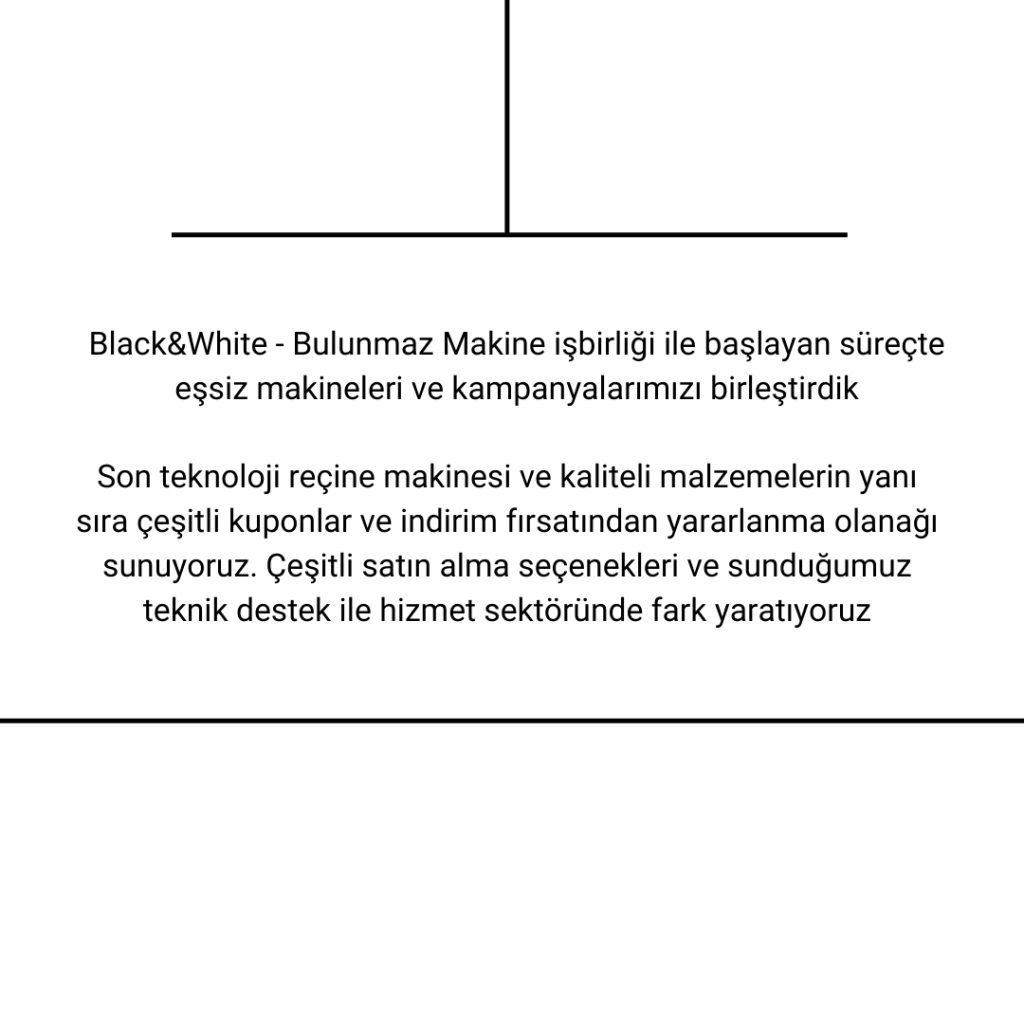 Black&White - Bulunmaz Makine işbirliği ile başlayan süreçte eşsiz makineleri ve kampanyalarımızı birleştirdik

Son teknoloji reçine makinesi ve kaliteli malzemelerin yanı sıra çeşitli kuponlar ve indirim fırsatından yararlanma olanağı sunuyoruz. Çeşitli satın alma seçenekleri ve sunduğumuz teknik destek ile hizmet sektöründe fark yaratıyoruz